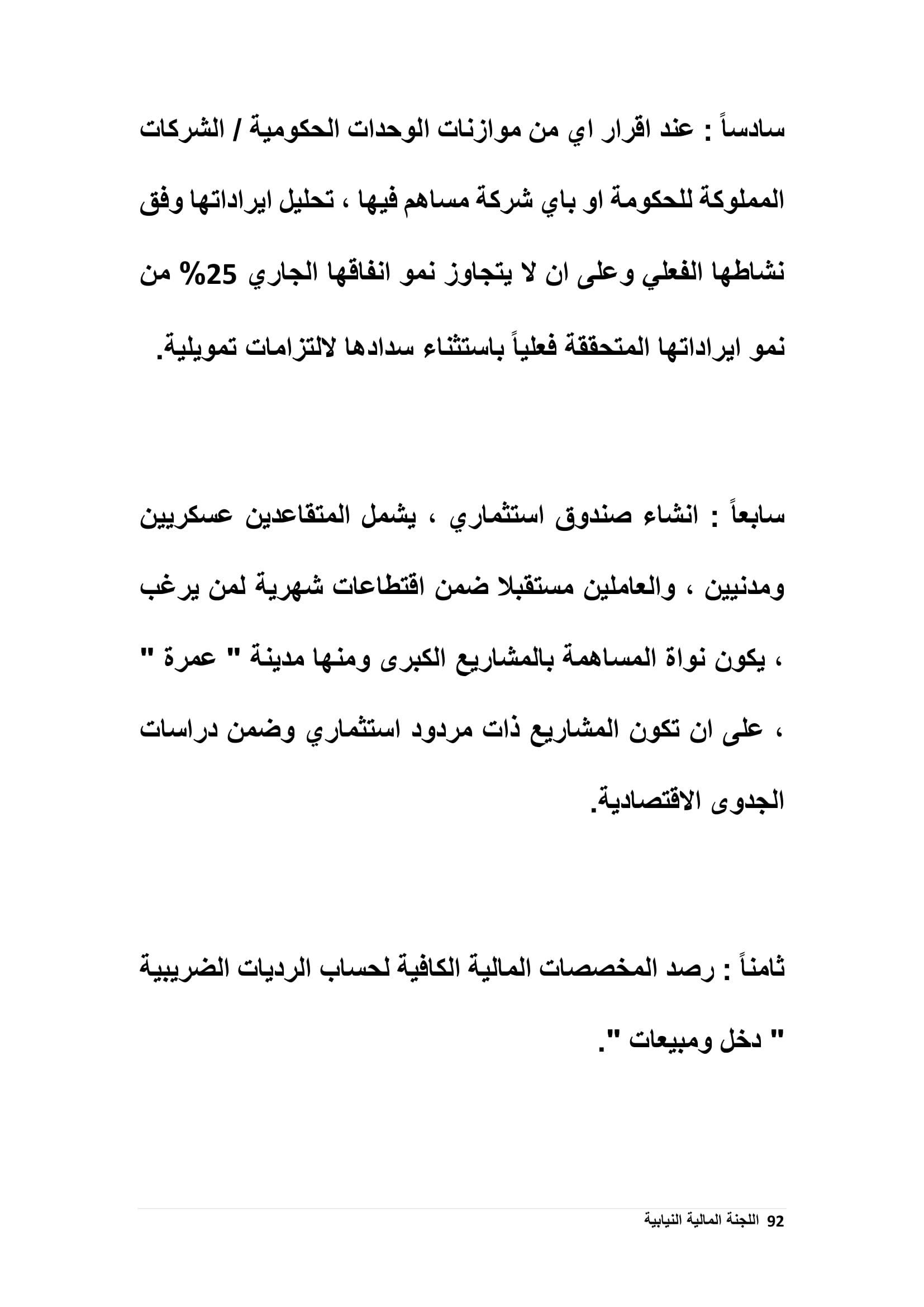 سادساً : عند اقرار اي من موازنات الوحدات الحكومية / الشركات المملوكة للحكومة او باي شركة مساهم فيها ، تحليل ايراداتها وفق نشاطها الفعلي وعلى ان لا يتجاوز نمو انفاقها الجاري 25% من نمو ايراداتها المتحققة فعلياً باستثناء سدادها لالتزامات تمويلية.

سابعاً : انشاء صندوق استثماري ، يشمل المتقاعدين عسكريين ومدنيين ، والعاملين مستقبلا ضمن اقتطاعات شهرية لمن يرغب ، يكون نواة المساهمة بالمشاريع الكبرى ومنها مدينة " عمرة " ، على ان تكون المشاريع ذات مردود استثماري وضمن دراسات الجدوى الاقتصادية.

ثامناً : رصد المخصصات المالية الكافية لحساب الرديات الضريبية " دخل ومبيعات ".

92 اللجنة المالية النيابية